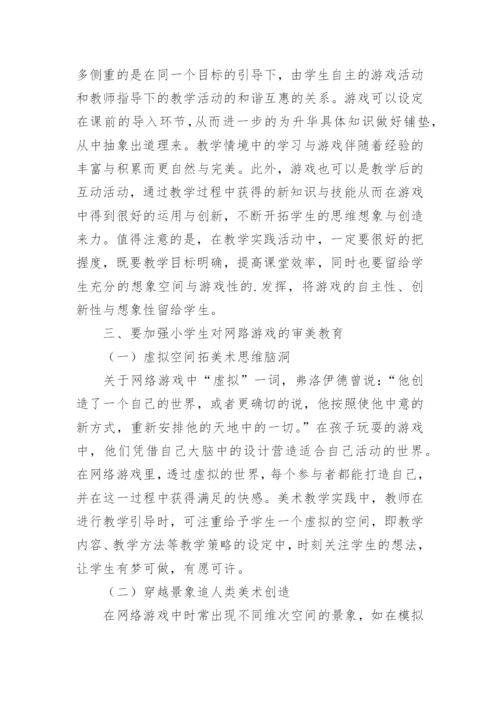 多侧重的是在同一个目标的引导下，由学生自主的游戏活动和教师指导下的教学活动的和谐互惠的关系。游戏可以设定在课前的导入环节，从而进一步的为升华具体知识做好铺垫，从中抽象出道理来。教学情境中的学习与游戏伴随着经验的丰富与积累而更自然与完美。此外，游戏也可以是教学后的互动活动，通过教学过程中获得的新知识与技能从而在游戏中得到很好的运用与创新，不断开拓学生的思维想象与创造来力。值得注意的是，在教学实践活动中，一定要很好的把握度，既要教学目标明确，提高课堂效率，同时也要留给学生充分的想象空间与游戏性的.发挥，将游戏的自主性、创新性与想象性留给学生。

三、要加强小学生对网路游戏的审美教育

（一）虚拟空间拓美术思维脑洞

关于网络游戏中“虚拟”一词，弗洛伊德曾说：“他创造了一个自己的世界，或者更确切的说，他按照使他中意的新方式，重新安排他的天地中的一切。”在孩子玩耍的游戏中，他们凭借自己大脑中的设计营造适合自己活动的世界。在网络游戏里，透过虚拟的世界，每个参与者都能打造自己，并在这一过程中获得满足的快感。美术教学实践中，教师在进行教学引导时，可注重给予学生一个虚拟的空间，即教学内容、教学方法等教学策略的设定中，时刻关注学生的想法，让学生有梦可做，有愿可许。

（二）穿越景象追人类美术创造

在网络游戏中时常出现不同维次空间的景象，如在模拟